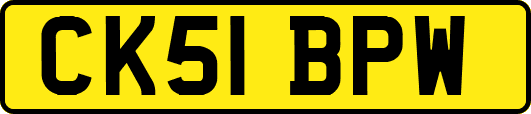 CK51 BPW